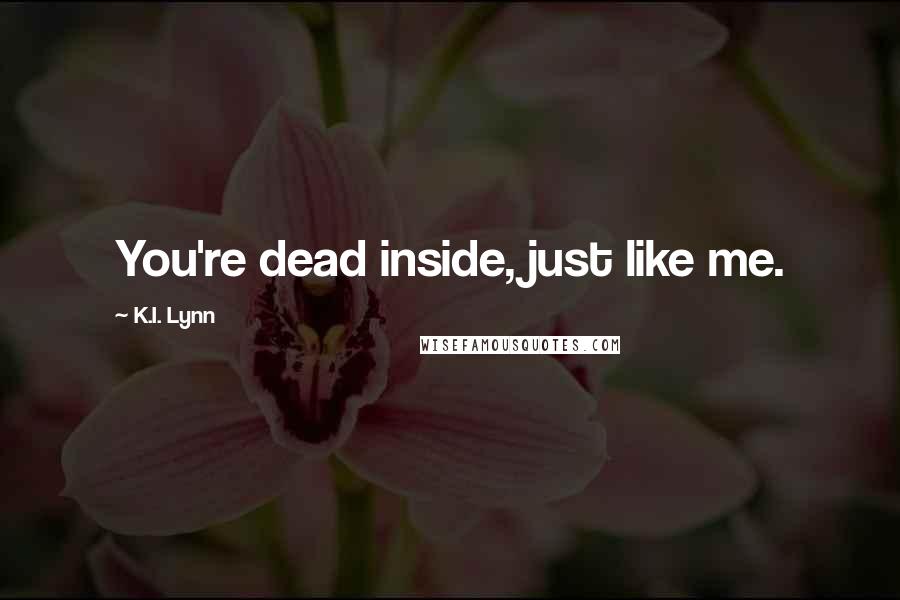 You're dead inside, just like me.

~ K.I. Lynn

WISEFAMOUSQUOTES.COM